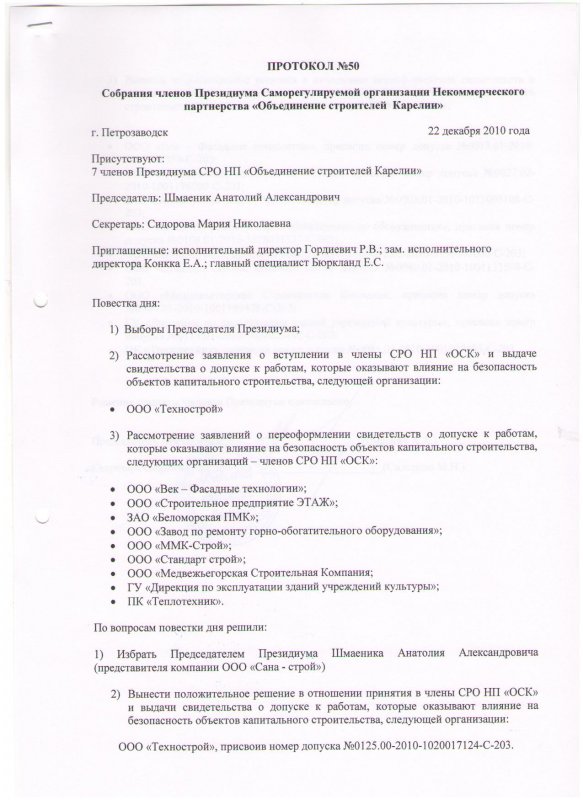 ПРОТОКОЛ №50

Собрания членов Президиума Саморегулируемой организации Некоммерческого партнерства «Объединение строителей Карелии»

г. Петрозаводск

22 декабря 2010 года

Присутствуют:
7 членов Президиума СРО НП «Объединение строителей Карелии»

Председатель: Шмаеник Анатолий Александрович

Секретарь: Сидорова Мария Николаевна

Приглашенные: исполнительный директор Гордиевич Р.В.; зам. исполнительного директора Конкка Е.А.; главный специалист Бюркланд Е.С.

Повестка дня:

1) Выборы Председателя Президиума;

2) Рассмотрение заявления о вступлении в члены СРО НП «ОСК» и выдаче свидетельства о допуске к работам, которые оказывают влияние на безопасность объектов капитального строительства, следующей организации:

• ООО «Технострой»

3) Рассмотрение заявлений о переоформлении свидетельств о допуске к работам, которые оказывают влияние на безопасность объектов капитального строительства, следующих организаций – членов СРО НП «ОСК»:

• ООО «Век – Фасадные технологии»;
• ООО «Строительное предприятие ЭТАЖ»;
• ЗАО «Беломорская ПМК»;
• ООО «Завод по ремонту горно-обогатительного оборудования»;
• ООО «ММК-Строй»;
• ООО «Стандарт строй»;
• ООО «Медвежьегорская Строительная Компания;
• ГУ «Дирекция по эксплуатации зданий учреждений культуры»;
• ПК «Теплотехник».

По вопросам повестки дня решили:

1) Избрать Председателем Президиума Шмаеника Анатолия Александровича (представителя компании ООО «Сана - строй»)

2) Вынести положительное решение в отношении принятия в члены СРО НП «ОСК» и выдачи свидетельства о допуске к работам, которые оказывают влияние на безопасность объектов капитального строительства, следующей организации:

ООО «Технострой», присвоив номер допуска №0125.00-2010-1020017124-С-203.